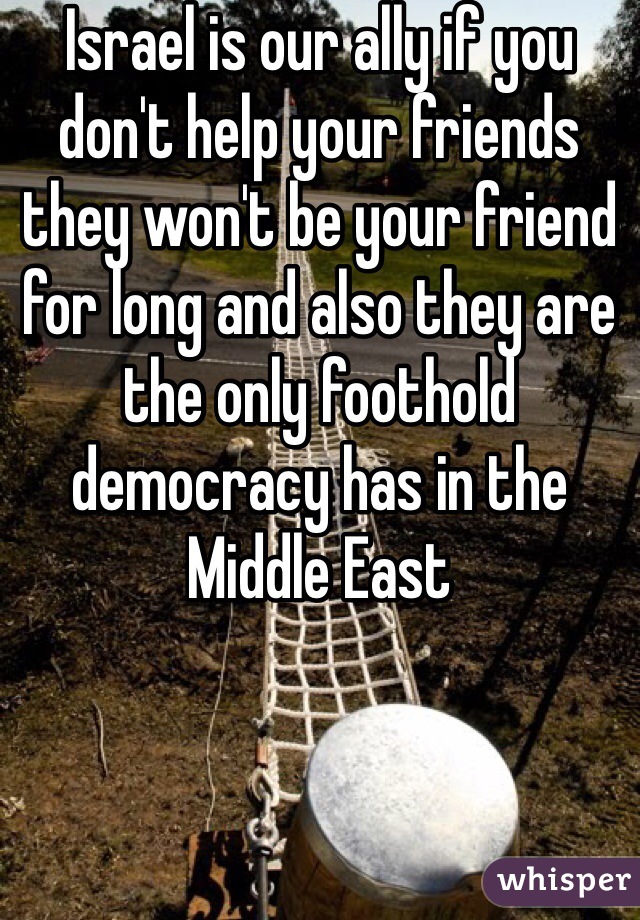 Israel is our ally if you don't help your friends they won't be your friend for long and also they are the only foothold democracy has in the Middle East

whisper